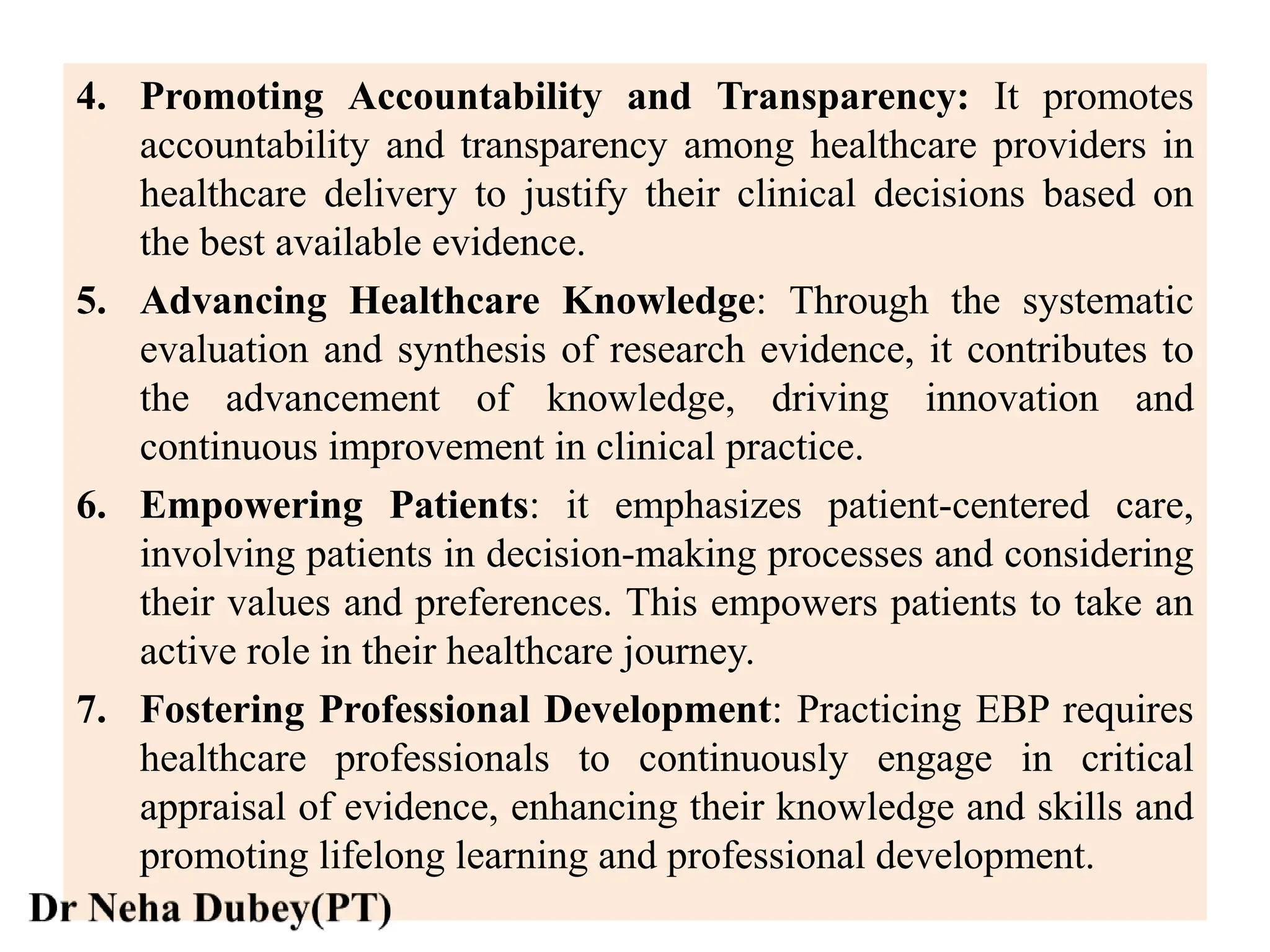 4. Promoting Accountability and Transparency: It promotes accountability and transparency among healthcare providers in healthcare delivery to justify their clinical decisions based on the best available evidence.

5. Advancing Healthcare Knowledge: Through the systematic evaluation and synthesis of research evidence, it contributes to the advancement of knowledge, driving innovation and continuous improvement in clinical practice.

6. Empowering Patients: it emphasizes patient-centered care, involving patients in decision-making processes and considering their values and preferences. This empowers patients to take an active role in their healthcare journey.

7. Fostering Professional Development: Practicing EBP requires healthcare professionals to continuously engage in critical appraisal of evidence, enhancing their knowledge and skills and promoting lifelong learning and professional development.

Dr Neha Dubey(PT)